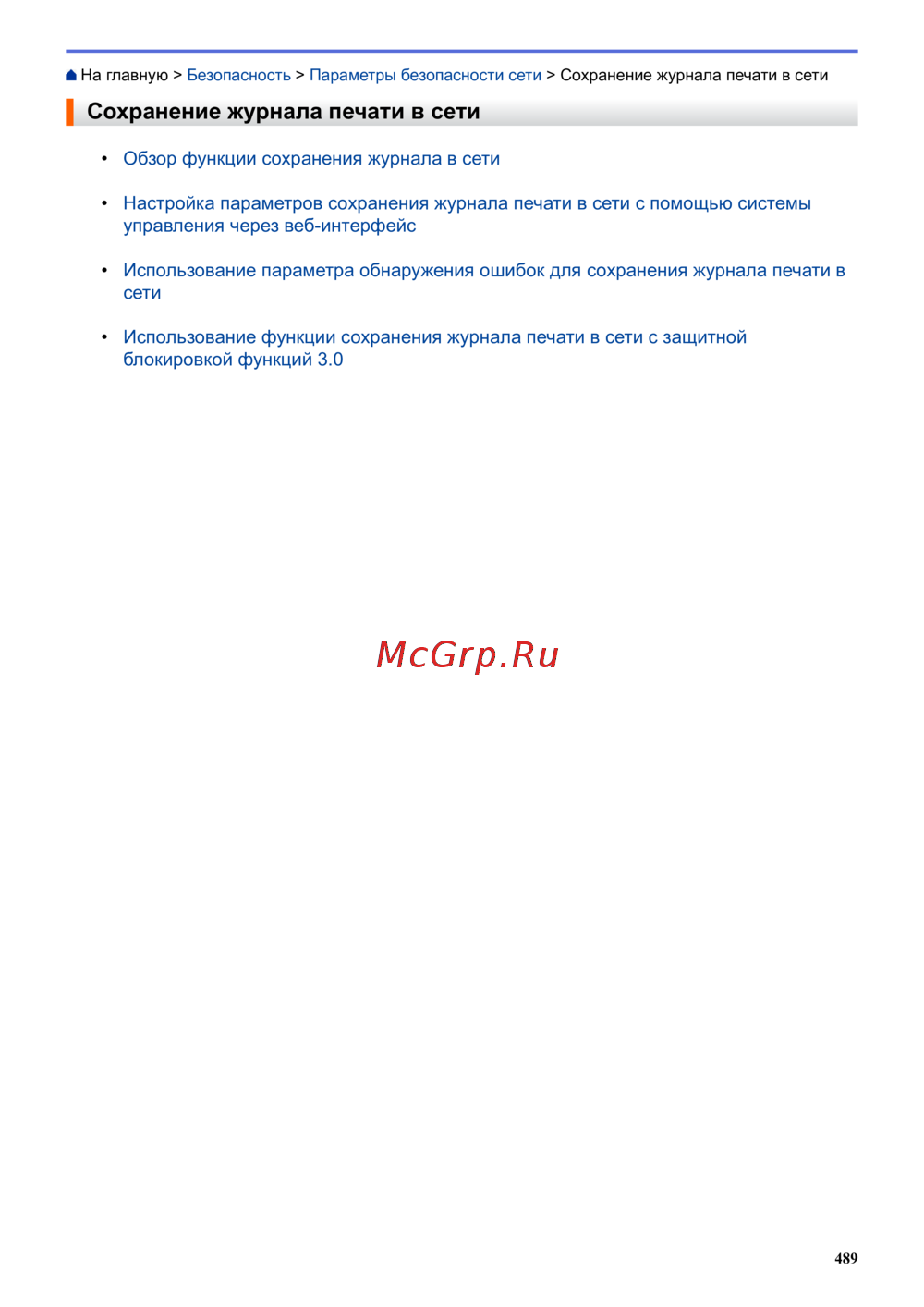 На главную > Безопасность > Параметры безопасности сети > Сохранение журнала печати в сети

Сохранение журнала печати в сети

• Обзор функции сохранения журнала в сети

• Настройка параметров сохранения журнала печати в сети с помощью системы управления через веб-интерфейс

• Использование параметра обнаружения ошибок для сохранения журнала печати в сети

• Использование функции сохранения журнала печати в сети с защитной блокировкой функций 3.0

McGrp.Ru

489